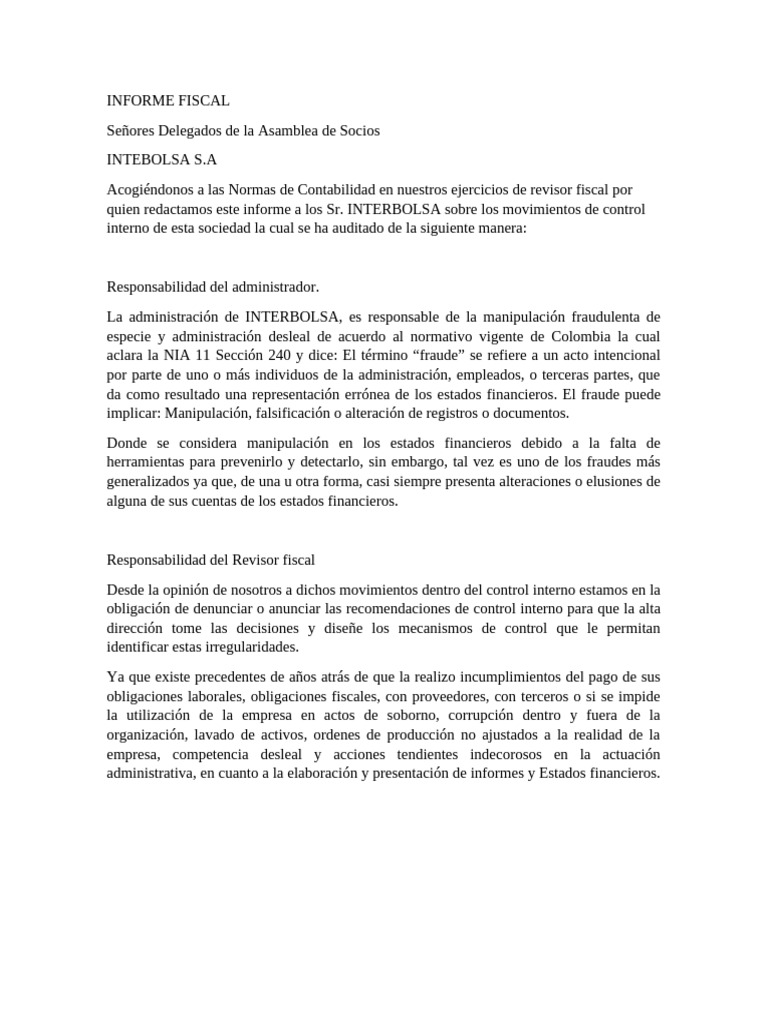 INFORME FISCAL

Señores Delegados de la Asamblea de Socios

INTEBOLSA S.A

Acogiéndonos a las Normas de Contabilidad en nuestros ejercicios de revisor fiscal por quien redactamos este informe a los Sr. INTERBOLSA sobre los movimientos de control interno de esta sociedad la cual se ha auditado de la siguiente manera:

Responsabilidad del administrador.

La administración de INTERBOLSA, es responsable de la manipulación fraudulenta de especie y administración desleal de acuerdo al normativo vigente de Colombia la cual aclara la NIA 11 Sección 240 y dice: El término “fraude” se refiere a un acto intencional por parte de uno o más individuos de la administración, empleados, o terceras partes, que da como resultado una representación errónea de los estados financieros. El fraude puede implicar: Manipulación, falsificación o alteración de registros o documentos.

Donde se considera manipulación en los estados financieros debido a la falta de herramientas para prevenirlo y detectarlo, sin embargo, tal vez es uno de los fraudes más generalizados ya que, de una u otra forma, casi siempre presenta alteraciones o elusiones de alguna de sus cuentas de los estados financieros.

Responsabilidad del Revisor fiscal

Desde la opinión de nosotros a dichos movimientos dentro del control interno estamos en la obligación de denunciar o anunciar las recomendaciones de control interno para que la alta dirección tome las decisiones y diseñe los mecanismos de control que le permitan identificar estas irregularidades.

Ya que existe precedentes de años atrás de que la realizo incumplimientos del pago de sus obligaciones laborales, obligaciones fiscales, con proveedores, con terceros o si se impide la utilización de la empresa en actos de soborno, corrupción dentro y fuera de la organización, lavado de activos, ordenes de producción no ajustados a la realidad de la empresa, competencia desleal y acciones tendientes indecorosos en la actuación administrativa, en cuanto a la elaboración y presentación de informes y Estados financieros.